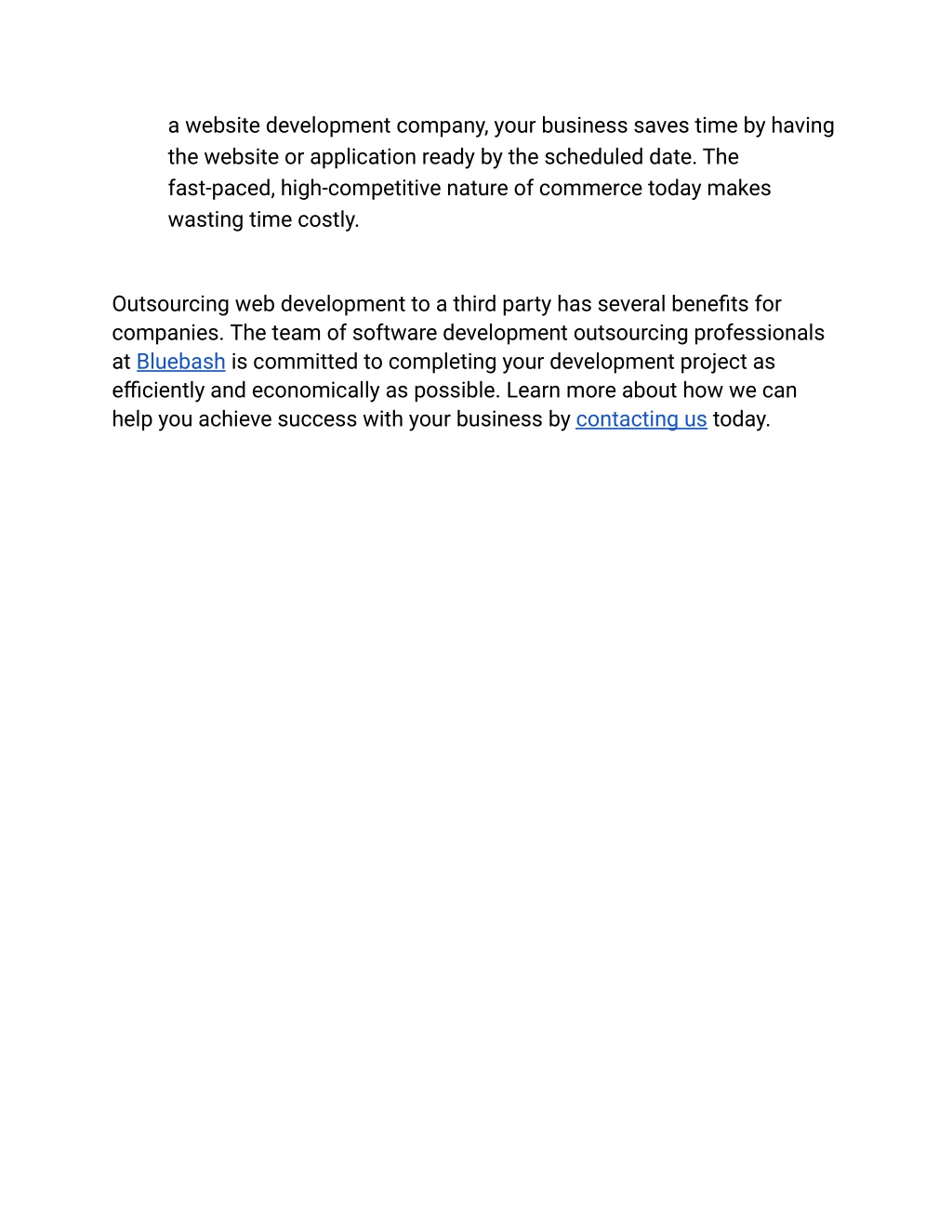 a website development company, your business saves time by having the website or application ready by the scheduled date. The fast-paced, high-competitive nature of commerce today makes wasting time costly.

Outsourcing web development to a third party has several benefits for companies. The team of software development outsourcing professionals at Bluebash is committed to completing your development project as efficiently and economically as possible. Learn more about how we can help you achieve success with your business by contacting us today.